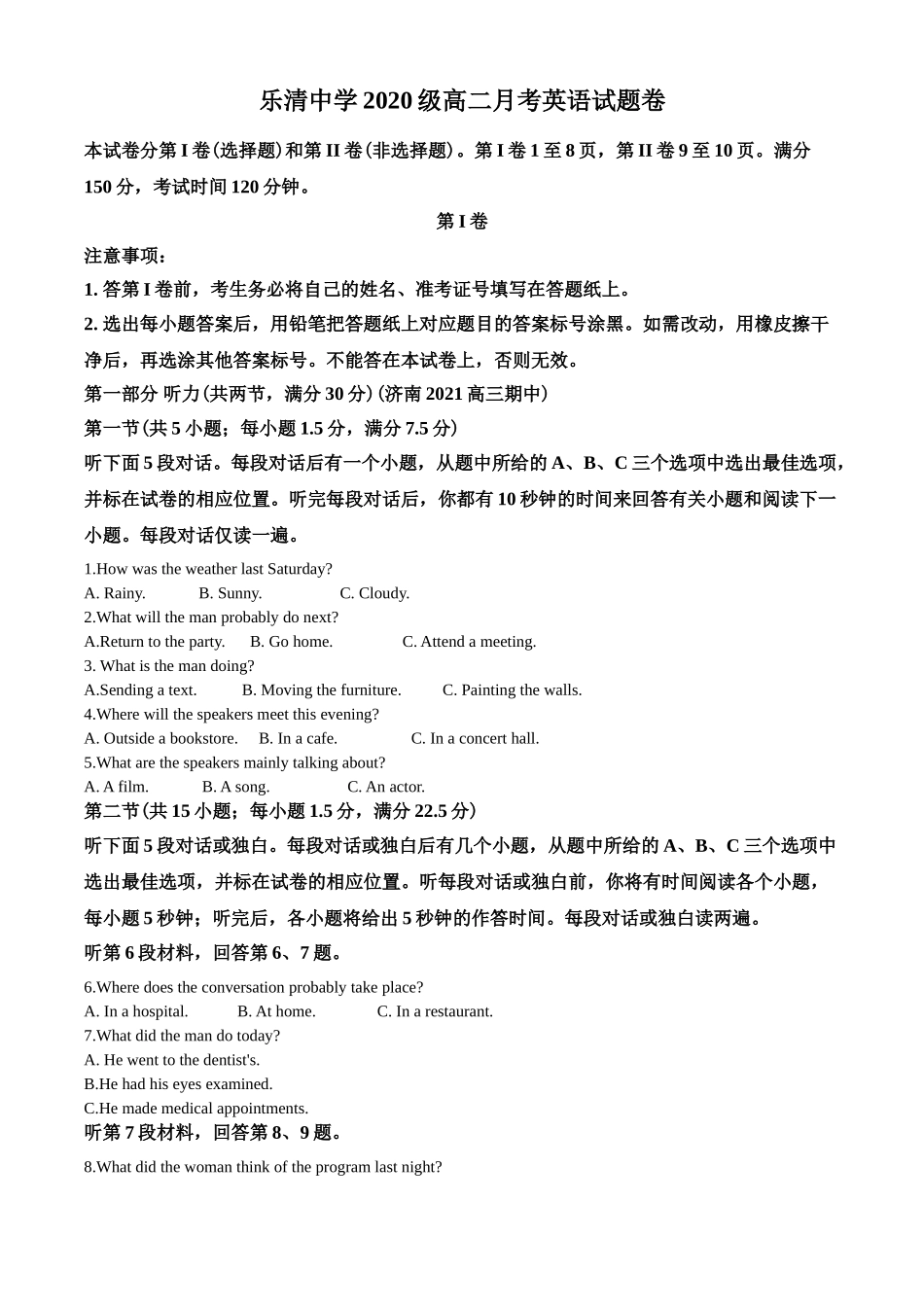 乐清中学 2020 级高二月考英语试题卷

本试卷分第 I 卷(选择题)和第 II 卷(非选择题)。第 I 卷 1 至 8 页，第 II 卷 9 至 10 页。满分 150 分，考试时间 120 分钟。

第 I 卷

注意事项：

1. 答第 I 卷前，考生务必将自己的姓名、准考证号填写在答题纸上。

2. 选出每小题答案后，用铅笔把答题纸上对应题目的答案标号涂黑。如需改动，用橡皮擦干净后，再选涂其他答案标号。不能答在本试卷上，否则无效。

第一部分 听力(共两节，满分 30 分)(济南 2021 高三期中)

第一节(共 5 小题；每小题 1.5 分，满分 7.5 分)

听下面 5 段对话。每段对话后有一个小题，从题中所给的 A、B、C 三个选项中选出最佳选项，并标在试卷的相应位置。听完每段对话后，你都有 10 秒钟的时间来回答有关小题和阅读下一小题。每段对话仅读一遍。

1.How was the weather last Saturday?
A. Rainy. B. Sunny. C. Cloudy.
2.What will the man probably do next?
A.Return to the party. B. Go home. C. Attend a meeting.
3. What is the man doing?
A.Sending a text. B. Moving the furniture. C. Painting the walls.
4.Where will the speakers meet this evening?
A. Outside a bookstore. B. In a cafe. C. In a concert hall.
5.What are the speakers mainly talking about?
A. A film. B. A song. C. An actor.

第二节(共 15 小题；每小题 1.5 分，满分 22.5 分)

听下面 5 段对话或独白。每段对话或独白后有几个小题，从题中所给的 A、B、C 三个选项中选出最佳选项，并标在试卷的相应位置。听每段对话或独白前，你将有时间阅读各个小题，每小题 5 秒钟；听完后，各小题将给出 5 秒钟的作答时间。每段对话或独白读两遍。

听第 6 段材料，回答第 6、7 题。

6.Where does the conversation probably take place?
A. In a hospital. B. At home. C. In a restaurant.
7.What did the man do today?
A. He went to the dentist's.
B.He had his eyes examined.
C.He made medical appointments.

听第 7 段材料，回答第 8、9 题。

8.What did the woman think of the program last night?